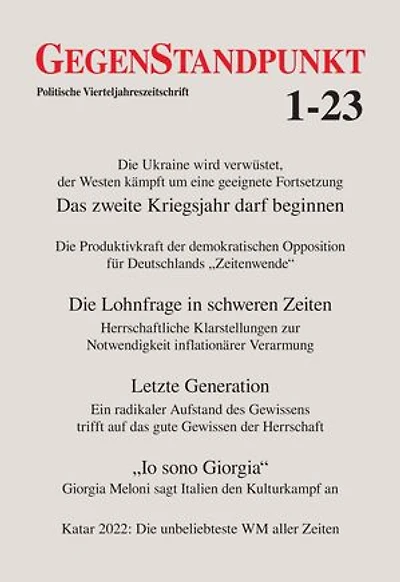 GEGENSTANDPUNKT
Politische Vierteljahreszeitschrift
1-23

Die Ukraine wird verwüstet, der Westen kämpft um eine geeignete Fortsetzung
Das zweite Kriegsjahr darf beginnen

Die Produktivkraft der demokratischen Opposition für Deutschlands „Zeitenwende“

Die Lohnfrage in schweren Zeiten
Herrschaftliche Klarstellungen zur Notwendigkeit inflationärer Verarmung

Letzte Generation
Ein radikaler Aufstand des Gewissens trifft auf das gute Gewissen der Herrschaft

„Io sono Giorgia“
Giorgia Meloni sagt Italien den Kulturkampf an

Katar 2022: Die unbeliebteste WM aller Zeiten